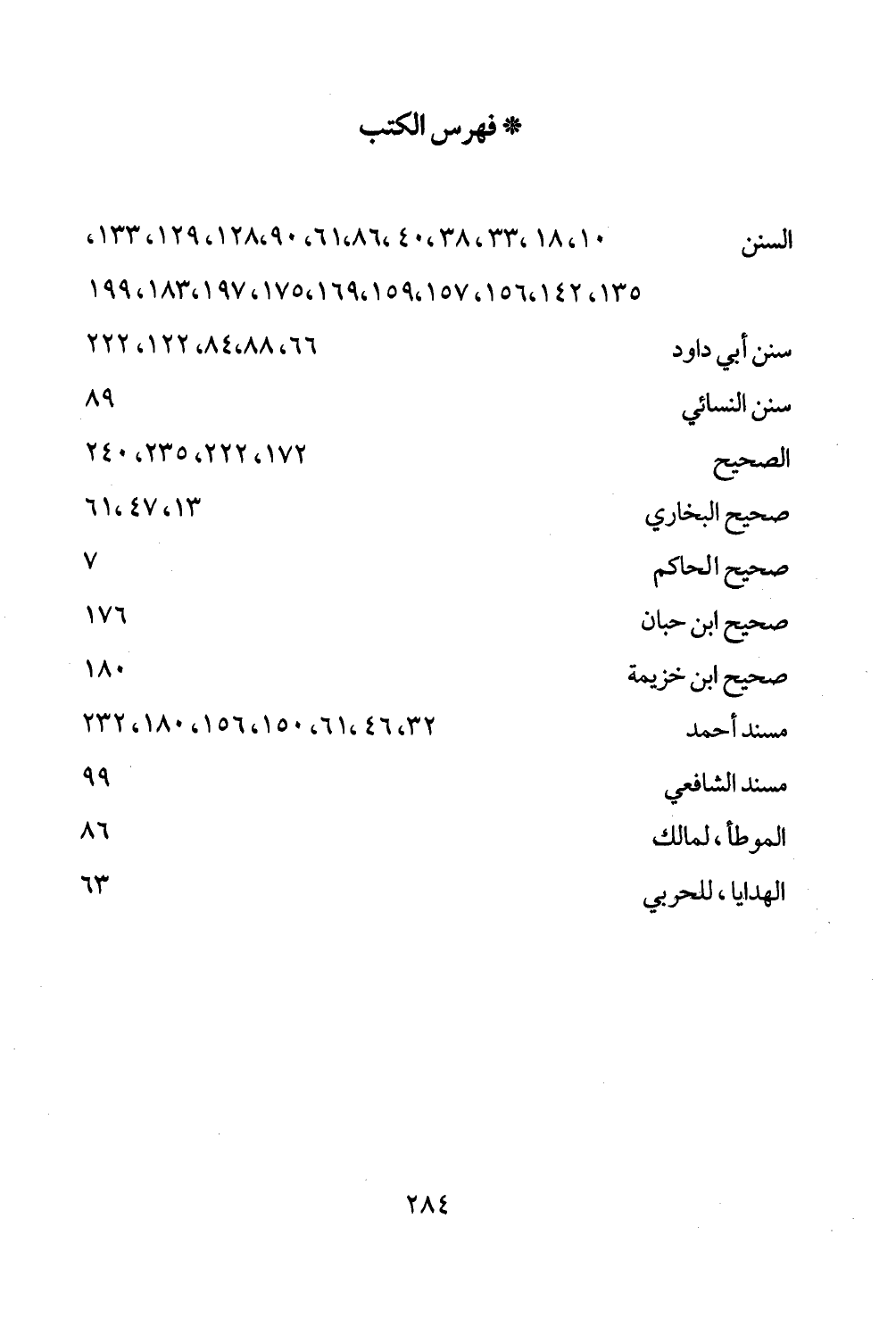 * فهرس الكتب

السنن ١٠، ١٨، ٣٣، ٣٨، ٤٠، ٨٦، ٦١، ٩٠، ١٢٨، ١٢٩، ١٣٣، ١٣٥، ١٤٢، ١٥٦، ١٥٧، ١٥٩، ١٦٩، ١٧٥، ١٩٧، ١٨٣، ١٩٩

سنن أبي داود ٦٦، ٨٨، ٨٤، ١٢٢، ٢٢٢

سنن النسائي ٨٩

الصحيح ١٧٢، ٢٢٢، ٢٣٥، ٢٤٠

صحيح البخاري ١٣، ٤٧، ٦١

صحيح الحاكم ٧

صحيح ابن حبان ١٧٦

صحيح ابن خزيمة ١٨٠

مسند أحمد ٣٢، ٤٦، ٦١، ١٥٠، ١٥٦، ١٨٠، ٢٣٢

مسند الشافعي ٩٩

الموطأ، لمالك ٨٦

الهدايا، للحربي ٦٣

٢٨٤